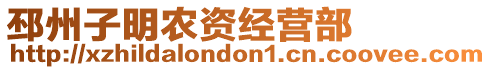 邳州子明农资经营部
http://xzhildalondon1.cn.coovee.com